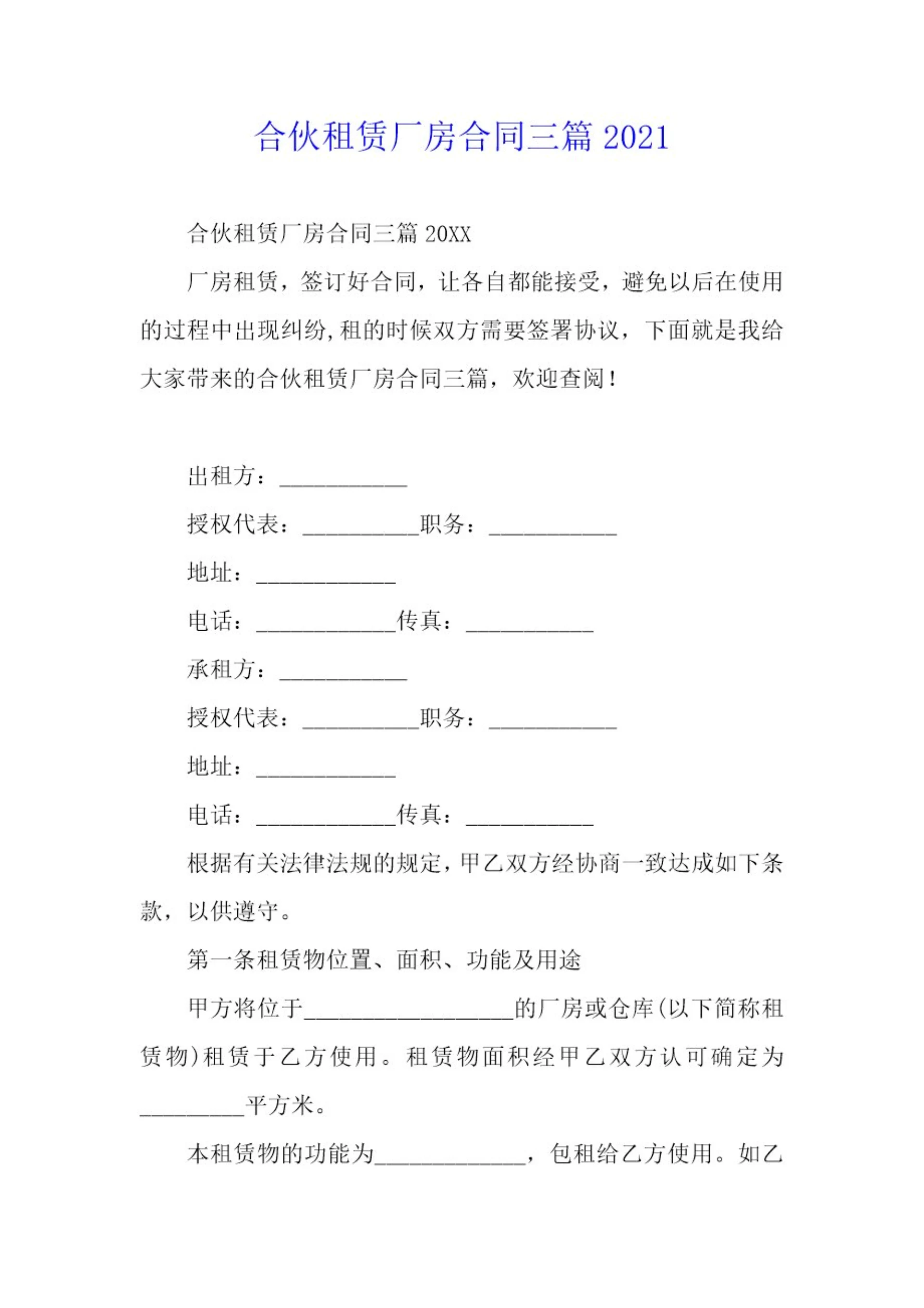 合伙租赁厂房合同三篇 2021

合伙租赁厂房合同三篇 20XX

厂房租赁，签订好合同，让各自都能接受，避免以后在使用的过程中出现纠纷，租的时候双方需要签署协议，下面就是我给大家带来的合伙租赁厂房合同三篇，欢迎查阅！

出租方：___________

授权代表：__________职务：___________

地址：____________

电话：____________传真：___________

承租方：___________

授权代表：__________职务：___________

地址：____________

电话：____________传真：___________

根据有关法律法规的规定，甲乙双方经协商一致达成如下条款，以供遵守。

第一条租赁物位置、面积、功能及用途

甲方将位于__________________的厂房或仓库(以下简称租赁物)租赁于乙方使用。租赁物面积经甲乙双方认可确定为_________平方米。

本租赁物的功能为_____________，包租给乙方使用。如乙